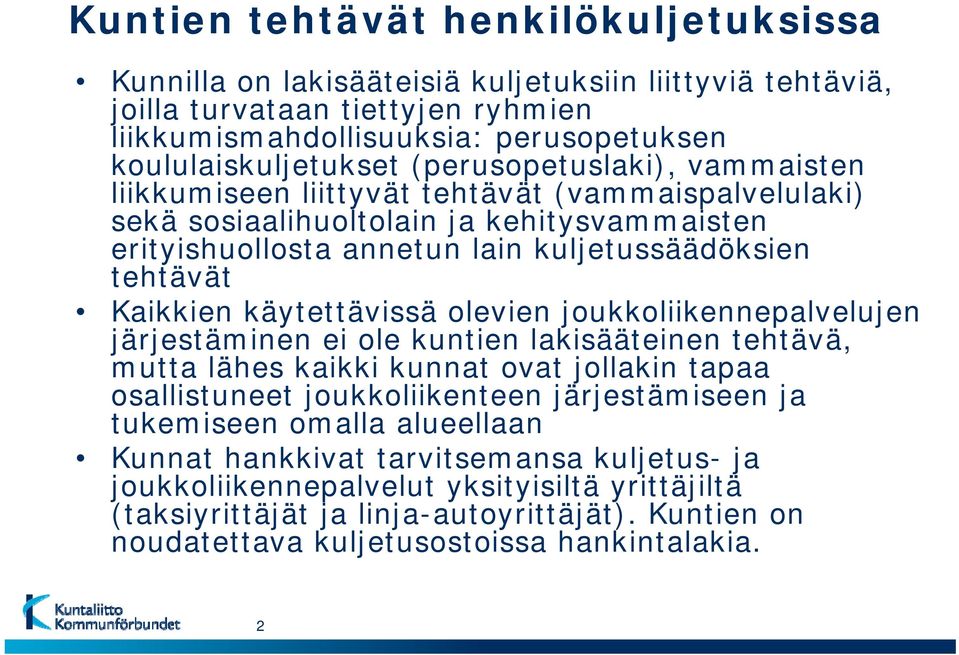 Kuntien tehtävät henkilökuljetuksissa

• Kunnilla on lakisääteisiä kuljetuksiin liittyviä tehtäviä, joilla turvataan tiettyjen ryhmien liikkumismahdollisuuksia: perusopetuksen koululaiskuljetukset (perusopetuslaki), vammaisten liikkumiseen liittyvät tehtävät (vammaispalvelulaki) sekä sosiaalihuoltolain ja kehitysvammaisten erityishuollosta annetun lain kuljetussäädöksien tehtävät

• Kaikkien käytettävissä olevien joukkoliikennepalvelujen järjestäminen ei ole kuntien lakisääteinen tehtävä, mutta lähes kaikki kunnat ovat jollakin tapaa osallistuneet joukkoliikenteen järjestämiseen ja tukemiseen omalla alueellaan

• Kunnat hankkivat tarvitsemansa kuljetus- ja joukkoliikennepalvelut yksityisiltä yrittäjiltä (taksiyrittäjät ja linja-autoyrittäjät). Kuntien on noudatettava kuljetusostoissa hankintalakia.

Kuntaliitto
Kommunförbundet

2